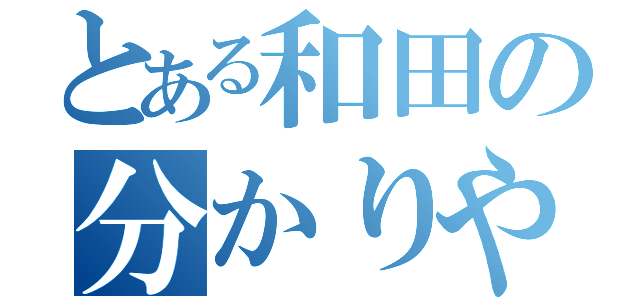 とある和田の
分かりや